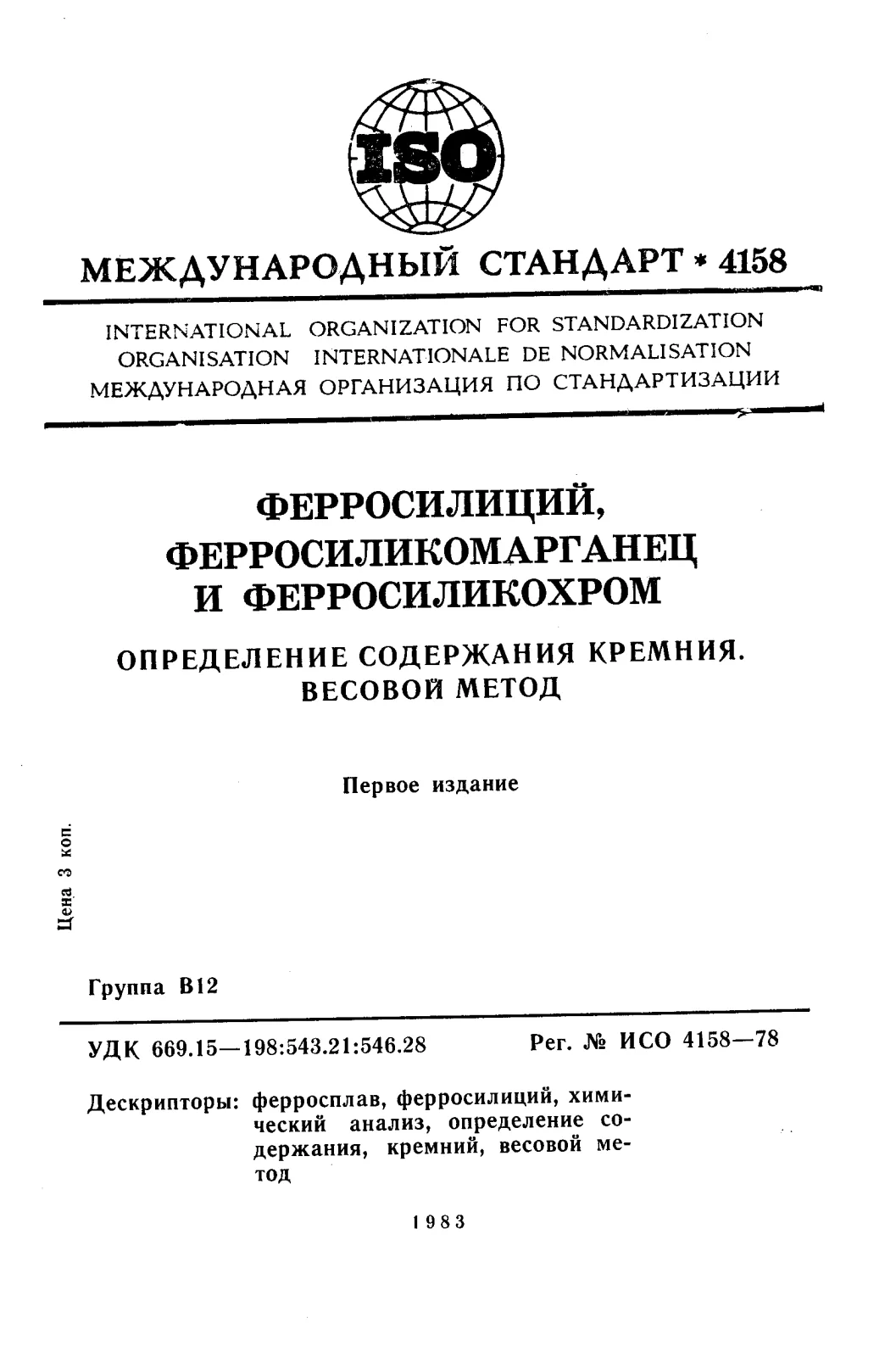 ISO

МЕЖДУНАРОДНЫЙ СТАНДАРТ * 4158

INTERNATIONAL ORGANIZATION FOR STANDARDIZATION
ORGANISATION INTERNATIONALE DE NORMALISATION
МЕЖДУНАРОДНАЯ ОРГАНИЗАЦИЯ ПО СТАНДАРТИЗАЦИИ

ФЕРРОСИЛИЦИЙ, ФЕРРОСИЛИКОМАРГАНЕЦ И ФЕРРОСИЛИКОХРОМ

ОПРЕДЕЛЕНИЕ СОДЕРЖАНИЯ КРЕМНИЯ. ВЕСОВОЙ МЕТОД

Первое издание

Цена 3 коп.

Группа В12

УДК 669.15—198:543.21:546.28 Рег. № ИСО 4158—78

Дескрипторы: ферросплав, ферросилиций, химический анализ, определение содержания, кремний, весовой метод

1983